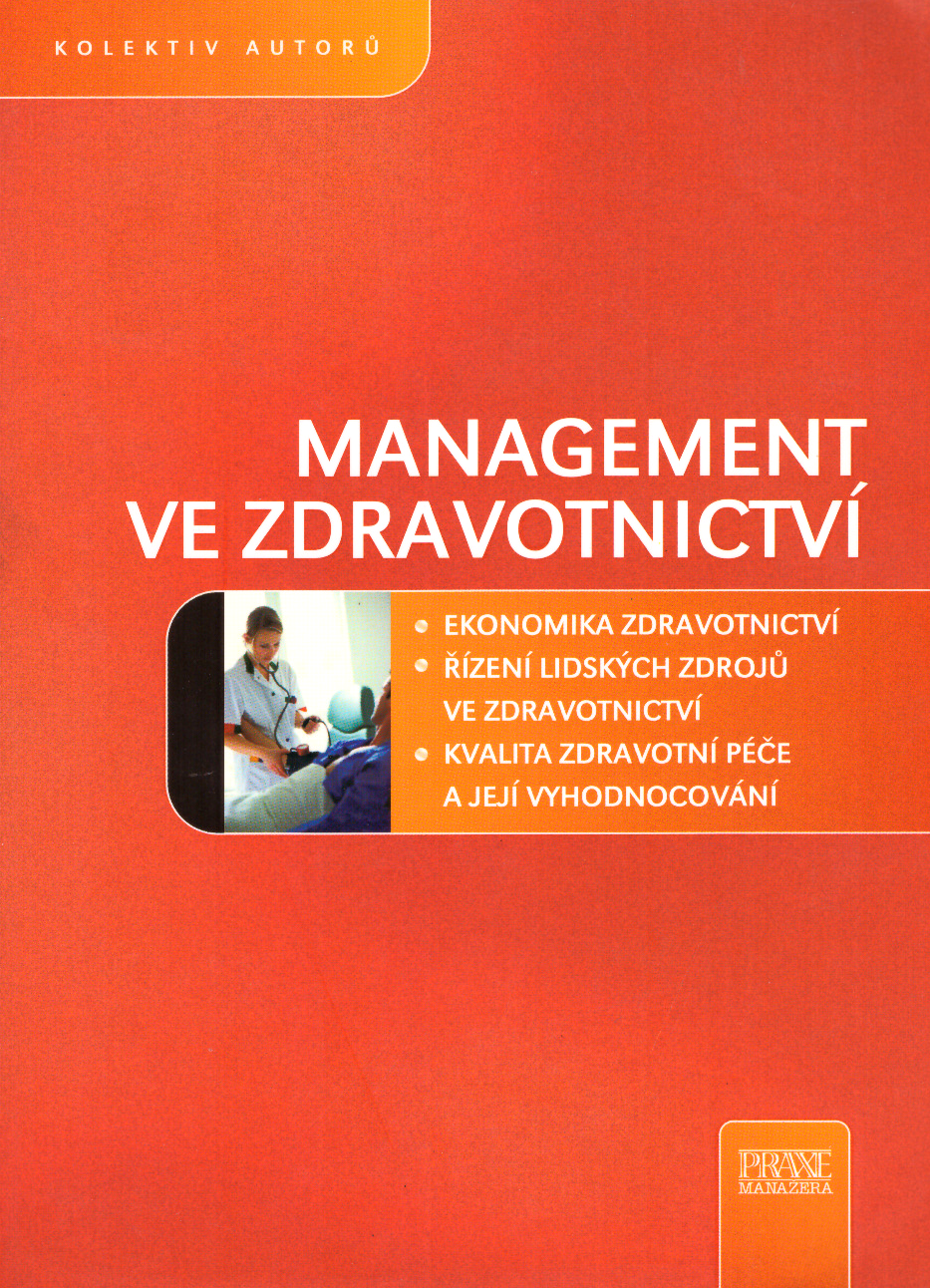 KOLEKTIV AUTORŮ

MANAGEMENT VE ZDRAVOTNICTVÍ

• EKONOMIKA ZDRAVOTNICTVÍ
• ŘÍZENÍ LIDSKÝCH ZDROJŮ VE ZDRAVOTNICTVÍ
• KVALITA ZDRAVOTNÍ PÉČE A JEJÍ VYHODNOCOVÁNÍ

PRAXE MANAŽERA